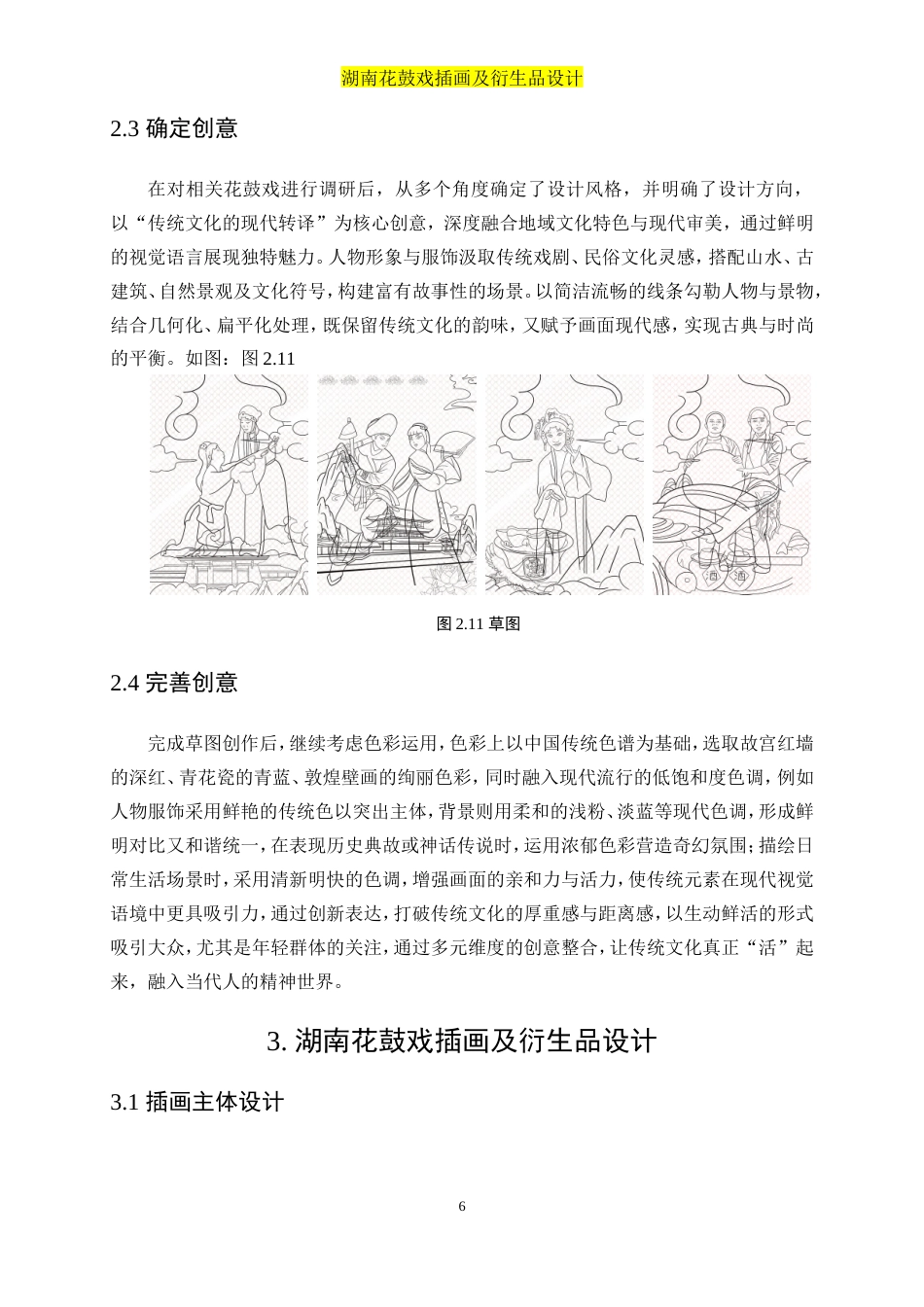 湖南花鼓戏插画及衍生品设计

2.3 确定创意

在对相关花鼓戏进行调研后，从多个角度确定了设计风格，并明确了设计方向，以“传统文化的现代转译”为核心创意，深度融合地域文化特色与现代审美，通过鲜明的视觉语言展现独特魅力。人物形象与服饰汲取传统戏剧、民俗文化灵感，搭配山水、古建筑、自然景观及文化符号，构建富有故事性的场景。以简洁流畅的线条勾勒人物与景物，结合几何化、扁平化处理，既保留传统文化的韵味，又赋予画面现代感，实现古典与时尚的平衡。如图：图 2.11

图 2.11 草图

2.4 完善创意

完成草图创作后，继续考虑色彩运用，色彩上以中国传统色谱为基础，选取故宫红墙的深红、青花瓷的青蓝、敦煌壁画的绚丽色彩，同时融入现代流行的低饱和度色调，例如人物服饰采用鲜艳的传统色以突出主体，背景则用柔和的浅粉、淡蓝等现代色调，形成鲜明对比又和谐统一，在表现历史典故或神话传说时，运用浓郁色彩营造奇幻氛围；描绘日常生活场景时，采用清新明快的色调，增强画面的亲和力与活力，使传统元素在现代视觉语境中更具吸引力，通过创新表达，打破传统文化的厚重感与距离感，以生动鲜活的形式吸引大众，尤其是年轻群体的关注，通过多元维度的创意整合，让传统文化真正“活”起来，融入当代人的精神世界。

3. 湖南花鼓戏插画及衍生品设计

3.1 插画主体设计

6